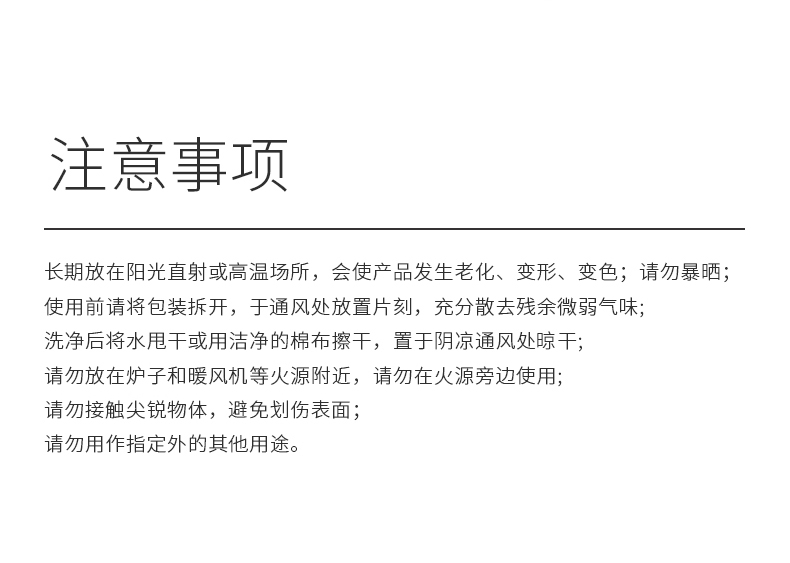 注意事项

长期放在阳光直射或高温场所，会使产品发生老化、变形、变色；请勿暴晒；

使用前请将包装拆开，于通风处放置片刻，充分散去残余微弱气味;

洗净后将水甩干或用洁净的棉布擦干，置于阴凉通风处晾干;

请勿放在炉子和暖风机等火源附近，请勿在火源旁边使用;

请勿接触尖锐物体，避免划伤表面；

请勿用作指定外的其他用途。